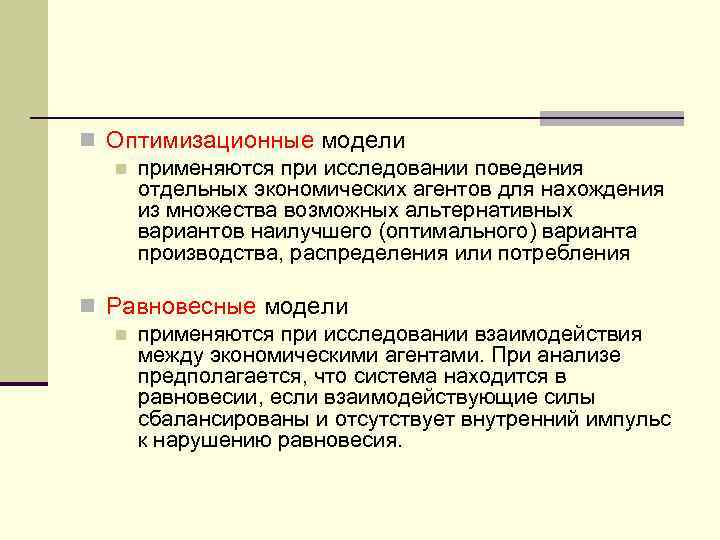 Оптимизационные модели

применяются при исследовании поведения отдельных экономических агентов для нахождения из множества возможных альтернативных вариантов наилучшего (оптимального) варианта производства, распределения или потребления

Равновесные модели

применяются при исследовании взаимодействия между экономическими агентами. При анализе предполагается, что система находится в равновесии, если взаимодействующие силы сбалансированы и отсутствует внутренний импульс к нарушению равновесия.